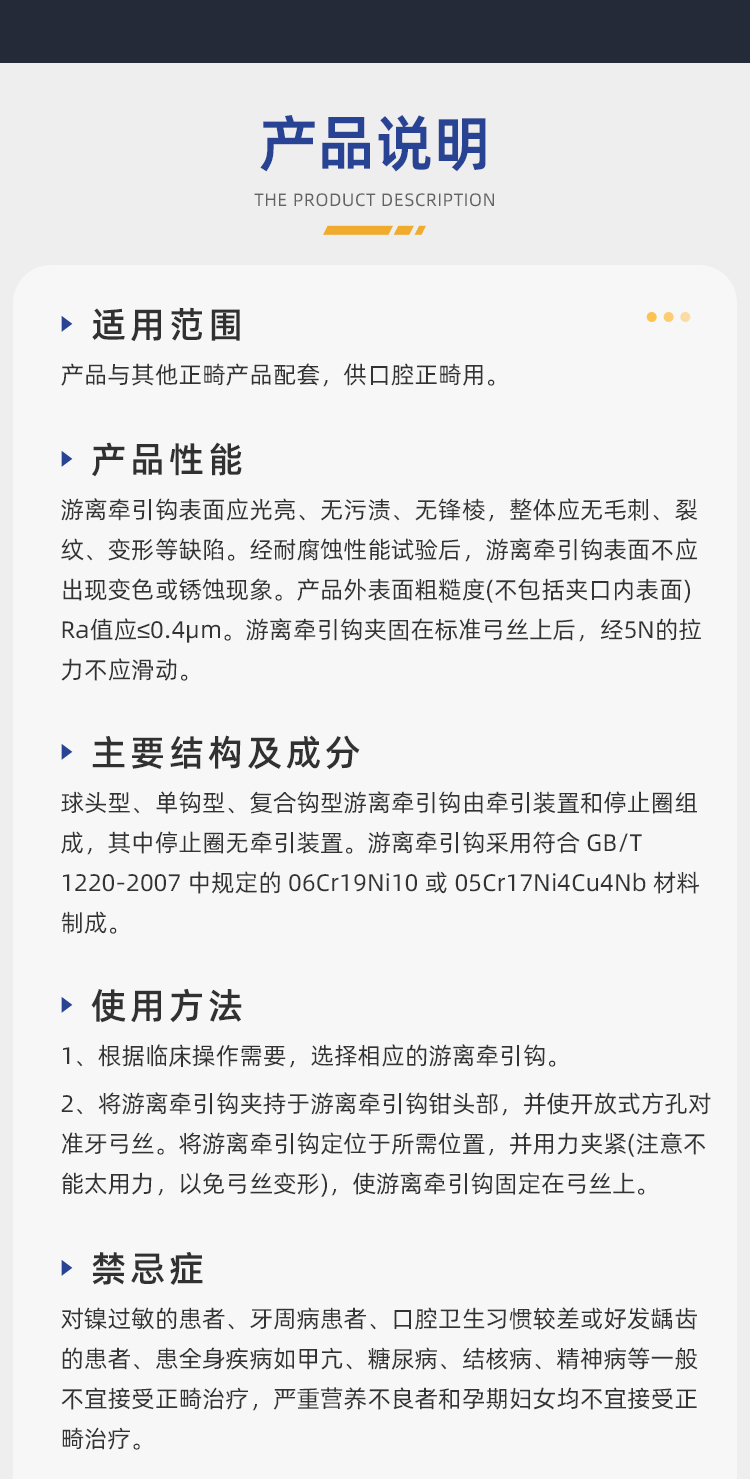 产品说明

THE PRODUCT DESCRIPTION

适用范围

产品与其他正畸产品配套，供口腔正畸用。

产品性能

游离牵引钩表面应光亮、无污渍、无锋棱，整体应无毛刺、裂纹、变形等缺陷。经耐腐蚀性能试验后，游离牵引钩表面不应出现变色或锈蚀现象。产品外表面粗糙度(不包括夹口内表面) Ra值应≤0.4μm。游离牵引钩夹固在标准弓丝上后，经5N的拉力不应滑动。

主要结构及成分

球头型、单钩型、复合钩型游离牵引钩由牵引装置和停止圈组成，其中停止圈无牵引装置。游离牵引钩采用符合 GB/T 1220-2007 中规定的 06Cr19Ni10 或 05Cr17Ni4Cu4Nb 材料制成。

使用方法

1、根据临床操作需要，选择相应的游离牵引钩。

2、将游离牵引钩夹持于游离牵引钩钳头部，并使开放式方孔对准牙弓丝。将游离牵引钩定位于所需位置，并用力夹紧(注意不能太用力，以免弓丝变形)，使游离牵引钩固定在弓丝上。

禁忌症

对镍过敏的患者、牙周病患者、口腔卫生习惯较差或好发龋齿的患者、患全身疾病如甲亢、糖尿病、结核病、精神病等一般不宜接受正畸治疗，严重营养不良者和孕期妇女均不宜接受正畸治疗。